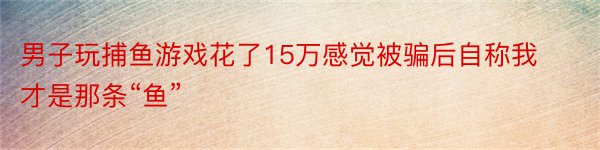 男子玩捕鱼游戏花了15万感觉被骗后自称我才是那条“鱼”